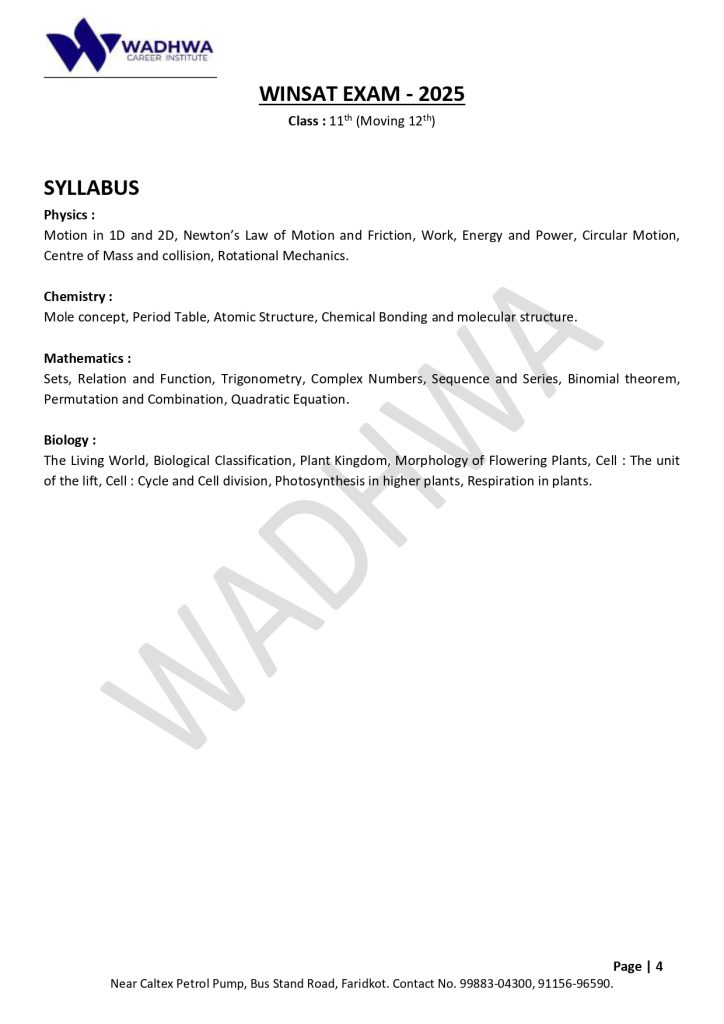 WADHWA
CAREER INSTITUTE

WINSAT EXAM - 2025

Class : 11$^{th}$ (Moving 12$^{th}$)

SYLLABUS

Physics :
Motion in 1D and 2D, Newton's Law of Motion and Friction, Work, Energy and Power, Circular Motion, Centre of Mass and collision, Rotational Mechanics.

Chemistry :
Mole concept, Period Table, Atomic Structure, Chemical Bonding and molecular structure.

Mathematics :
Sets, Relation and Function, Trigonometry, Complex Numbers, Sequence and Series, Binomial theorem, Permutation and Combination, Quadratic Equation.

Biology :
The Living World, Biological Classification, Plant Kingdom, Morphology of Flowering Plants, Cell : The unit of the lift, Cell : Cycle and Cell division, Photosynthesis in higher plants, Respiration in plants.

WADHWA

Page | 4

Near Caltex Petrol Pump, Bus Stand Road, Faridkot. Contact No. 99883-04300, 91156-96590.